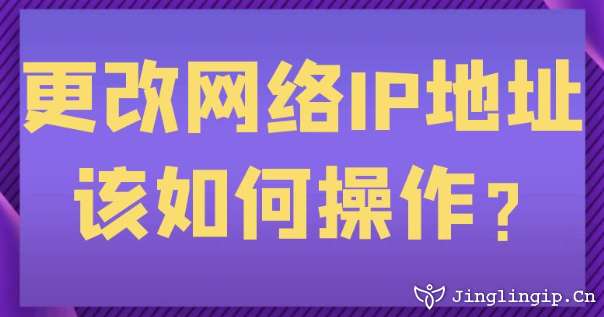 更改网络IP地址
该如何操作？

Jinglingip.Cn